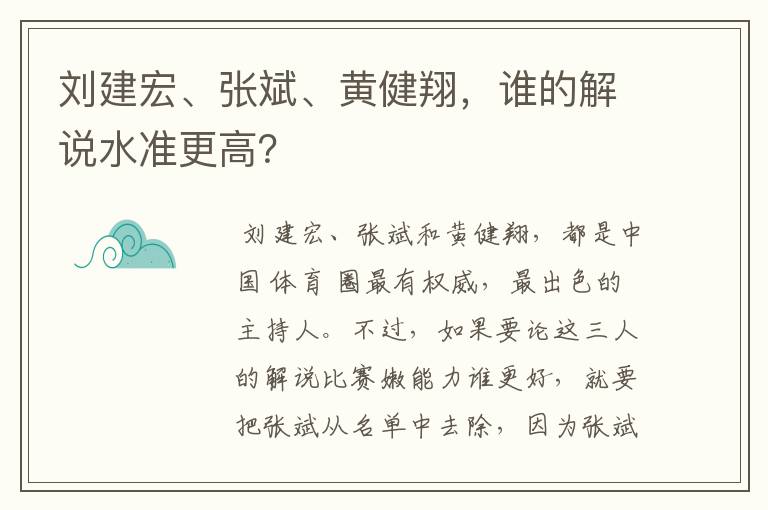 刘建宏、张斌、黄健翔，谁的解说水准更高?

刘建宏、张斌和黄健翔，都是中国体育圈最有权威，最出色的主持人。不过，如果要论这三人的解说比赛嫩能力谁更好，就要把张斌从名单中去除，因为张斌